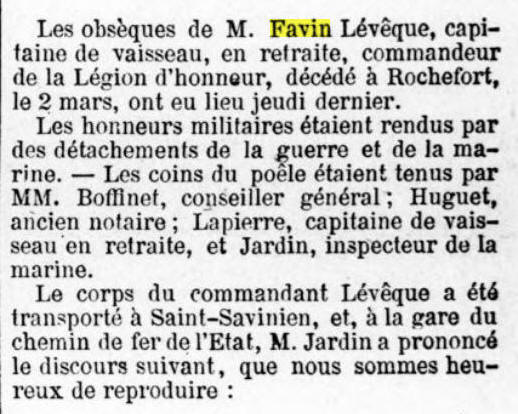 Les obsèques de M. Favin Lévêque, capitaine de vaisseau, en retraite, commandeur de la Légion d'honneur, décédé à Rochefort, le 2 mars, ont eu lieu jeudi dernier.

Les honneurs militaires étaient rendus par des détachements de la guerre et de la marine. — Les coins du poêle étaient tenus par MM. Boffinet, conseiller général ; Huguet, ancien notaire ; Lapierre, capitaine de vaisseau en retraite, et Jardin, inspecteur de la marine.

Le corps du commandant Lévêque a été transporté à Saint-Savinien, et, à la gare du chemin de fer de l'Etat, M. Jardin a prononcé le discours suivant, que nous sommes heureux de reproduire :